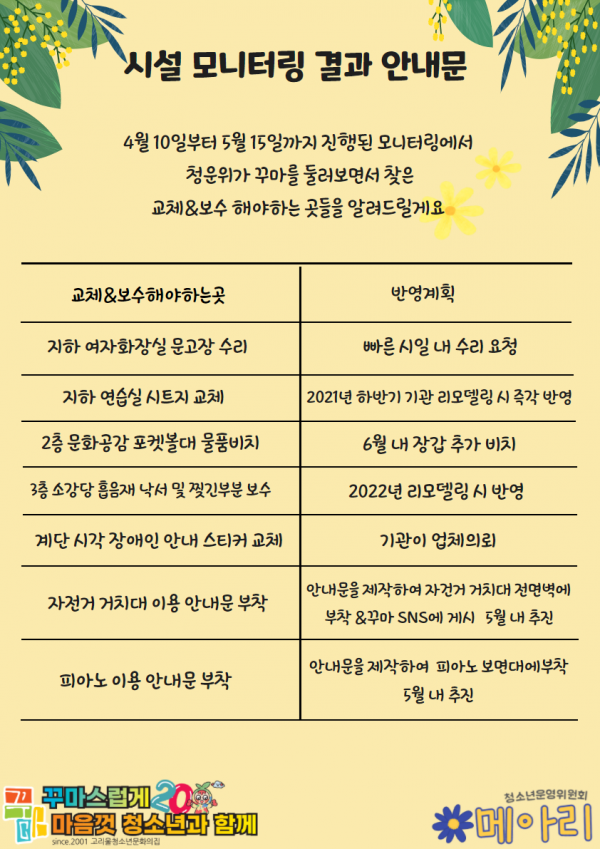 시설 모니터링 결과 안내문

4월 10일부터 5월 15일까지 진행된 모니터링에서 청운위가 꾸마를 둘러보면서 찾은 교체&보수 해야하는 곳들을 알려드릴게요

| 교체&보수해야하는곳 | 반영계획 |
|---|---|
| 지하 여자화장실 문고장 수리 | 빠른 시일 내 수리 요청 |
| 지하 연습실 시트지 교체 | 2021년 하반기 기관 리모델링 시 즉각 반영 |
| 2층 문화공감 포켓볼대 물품비치 | 6월 내 장갑 추가 비치 |
| 3층 소강당 흡음재 낙서 및 찢긴부분 보수 | 2022년 리모델링 시 반영 |
| 계단 시각 장애인 안내 스티커 교체 | 기관이 업체의뢰 |
| 자전거 거치대 이용 안내문 부착 | 안내문을 제작하여 자전거 거치대 전면벽에 부착 &꾸마 SNS에 게시 5월 내 추진 |
| 피아노 이용 안내문 부착 | 안내문을 제작하여 피아노 보면대에부착 5월 내 추진 |

꾸마 꾸마스럽게 20 마음껏 청소년과 함께
since.2001 고리울청소년문화의집

청소년운영위원회 메아리